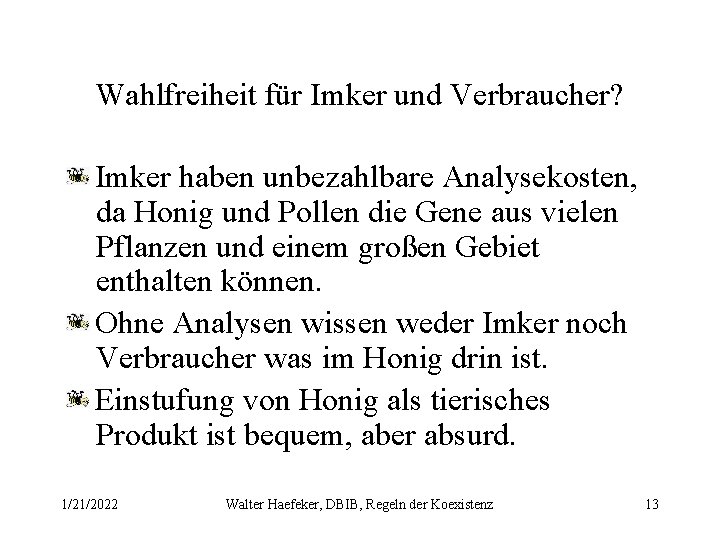 Wahlfreiheit für Imker und Verbraucher?

Imker haben unbezahlbare Analysekosten, da Honig und Pollen die Gene aus vielen Pflanzen und einem großen Gebiet enthalten können.

Ohne Analysen wissen weder Imker noch Verbraucher was im Honig drin ist.

Einstufung von Honig als tierisches Produkt ist bequem, aber absurd.

1/21/2022 Walter Haefeker, DBIB, Regeln der Koexistenz 13